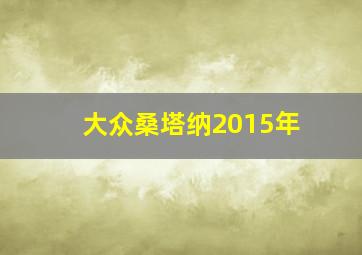 大众桑塔纳2015年